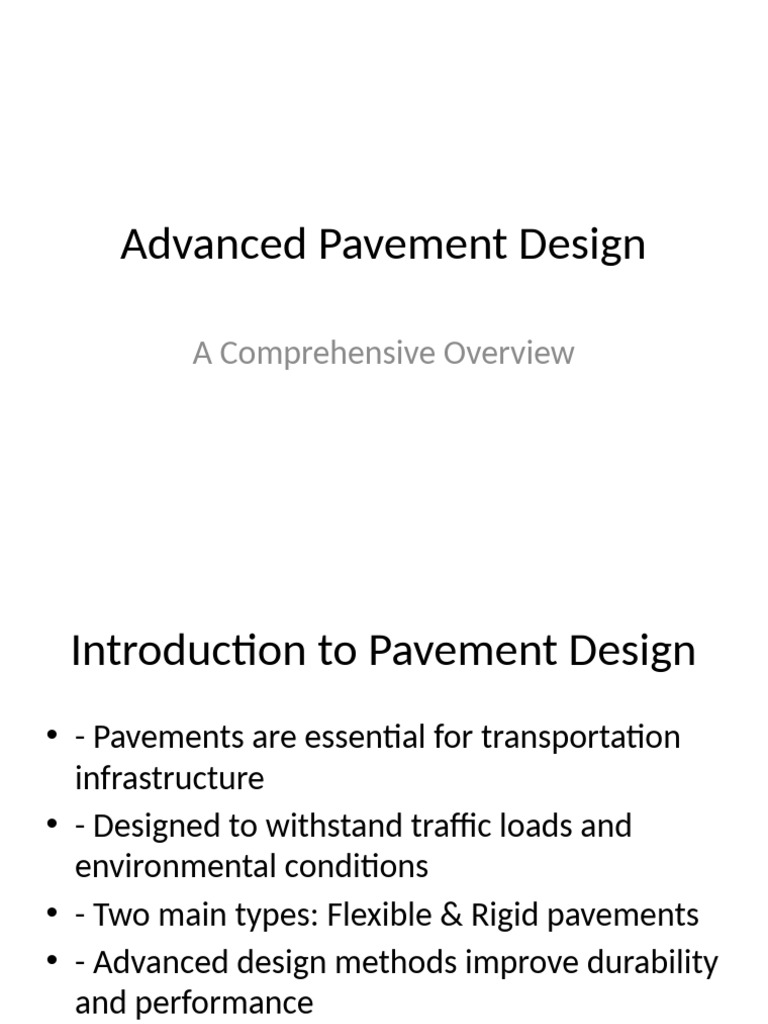 Advanced Pavement Design

A Comprehensive Overview

Introduction to Pavement Design

• - Pavements are essential for transportation infrastructure
• - Designed to withstand traffic loads and environmental conditions
• - Two main types: Flexible & Rigid pavements
• - Advanced design methods improve durability and performance